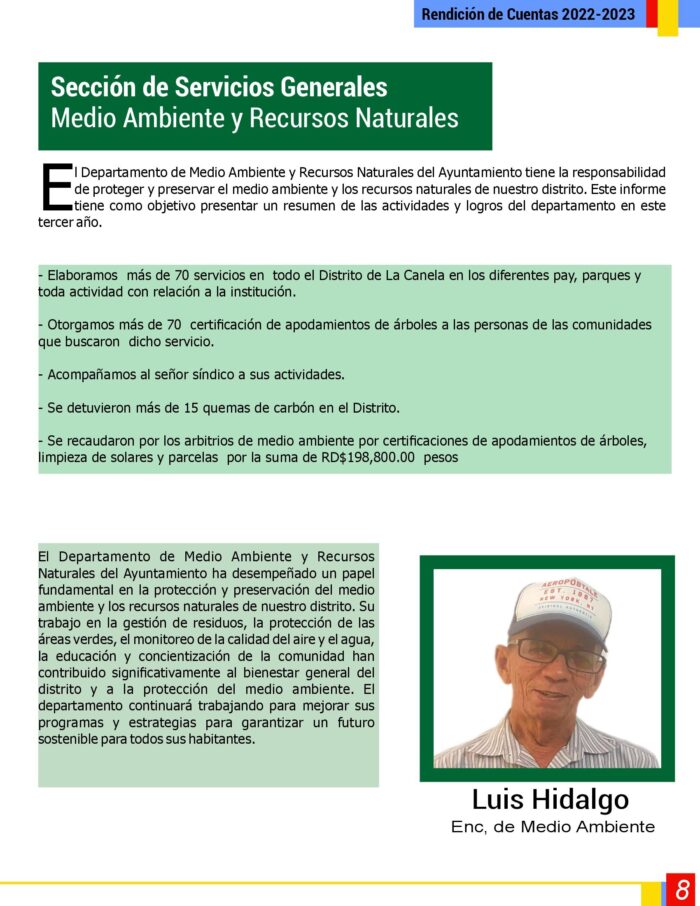 Rendición de Cuentas 2022-2023

Sección de Servicios Generales
Medio Ambiente y Recursos Naturales

El Departamento de Medio Ambiente y Recursos Naturales del Ayuntamiento tiene la responsabilidad de proteger y preservar el medio ambiente y los recursos naturales de nuestro distrito. Este informe tiene como objetivo presentar un resumen de las actividades y logros del departamento en este tercer año.

- Elaboramos más de 70 servicios en todo el Distrito de La Canela en los diferentes pay, parques y toda actividad con relación a la institución.

- Otorgamos más de 70 certificación de apodamientos de árboles a las personas de las comunidades que buscaron dicho servicio.

- Acompañamos al señor síndico a sus actividades.

- Se detuvieron más de 15 quemas de carbón en el Distrito.

- Se recaudaron por los arbitrios de medio ambiente por certificaciones de apodamientos de árboles, limpieza de solares y parcelas por la suma de RD$198,800.00 pesos

El Departamento de Medio Ambiente y Recursos Naturales del Ayuntamiento ha desempeñado un papel fundamental en la protección y preservación del medio ambiente y los recursos naturales de nuestro distrito. Su trabajo en la gestión de residuos, la protección de las áreas verdes, el monitoreo de la calidad del aire y el agua, la educación y concientización de la comunidad han contribuido significativamente al bienestar general del distrito y a la protección del medio ambiente. El departamento continuará trabajando para mejorar sus programas y estrategias para garantizar un futuro sostenible para todos sus habitantes.

AEROPOSTALE EST. 1987 NEW YORK NY

Luis Hidalgo
Enc, de Medio Ambiente

8